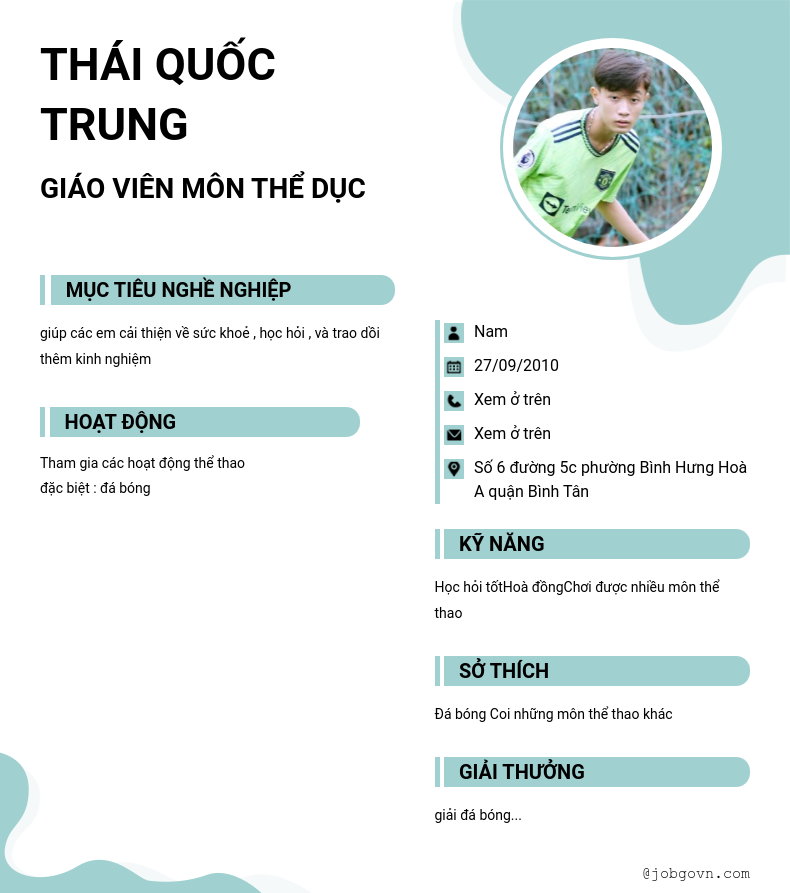 THÁI QUỐC TRUNG

GIÁO VIÊN MÔN THỂ DỤC

MỤC TIÊU NGHỀ NGHIỆP

giúp các em cải thiện về sức khoẻ , học hỏi , và trao dồi thêm kinh nghiệm

HOẠT ĐỘNG

Tham gia các hoạt động thể thao
đặc biệt : đá bóng

Nam

27/09/2010

Xem ở trên

Xem ở trên

Số 6 đường 5c phường Bình Hưng Hoà A quận Bình Tân

KỸ NĂNG

Học hỏi tốtHoà đồngChơi được nhiều môn thể thao

SỞ THÍCH

Đá bóng Coi những môn thể thao khác

GIẢI THƯỞNG

giải đá bóng...

@jobgovn.com